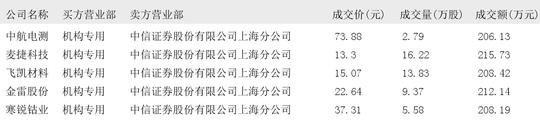 | 公司名称 | 买方营业部 | 卖方营业部 | 成交价(元) | 成交量(万股) | 成交额(万元) |
|---|---|---|---|---|---|
| 中航电测 | 机构专用 | 中信证券股份有限公司上海分公司 | 73.88 | 2.79 | 206.13 |
| 麦捷科技 | 机构专用 | 中信证券股份有限公司上海分公司 | 13.3 | 16.22 | 215.73 |
| 飞凯材料 | 机构专用 | 中信证券股份有限公司上海分公司 | 15.07 | 13.83 | 208.42 |
| 金雷股份 | 机构专用 | 中信证券股份有限公司上海分公司 | 22.64 | 9.37 | 212.14 |
| 寒锐钴业 | 机构专用 | 中信证券股份有限公司上海分公司 | 37.31 | 5.58 | 208.19 |